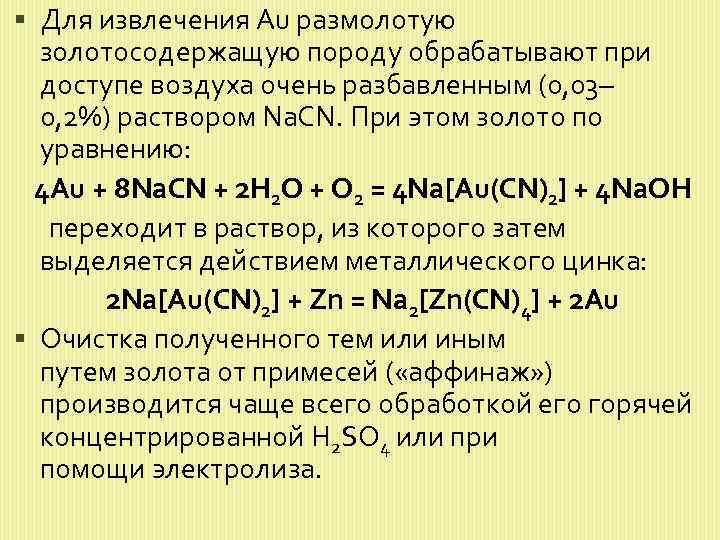 ▪ Для извлечения Au размолотую золотосодержащую породу обрабатывают при доступе воздуха очень разбавленным (0,03–0,2%) раствором NaCN. При этом золото по уравнению:

$4Au + 8NaCN + 2H_2O + O_2 = 4Na[Au(CN)_2] + 4NaOH$

переходит в раствор, из которого затем выделяется действием металлического цинка:

$2Na[Au(CN)_2] + Zn = Na_2[Zn(CN)_4] + 2Au$

▪ Очистка полученного тем или иным путем золота от примесей («аффинаж») производится чаще всего обработкой его горячей концентрированной $H_2SO_4$ или при помощи электролиза.